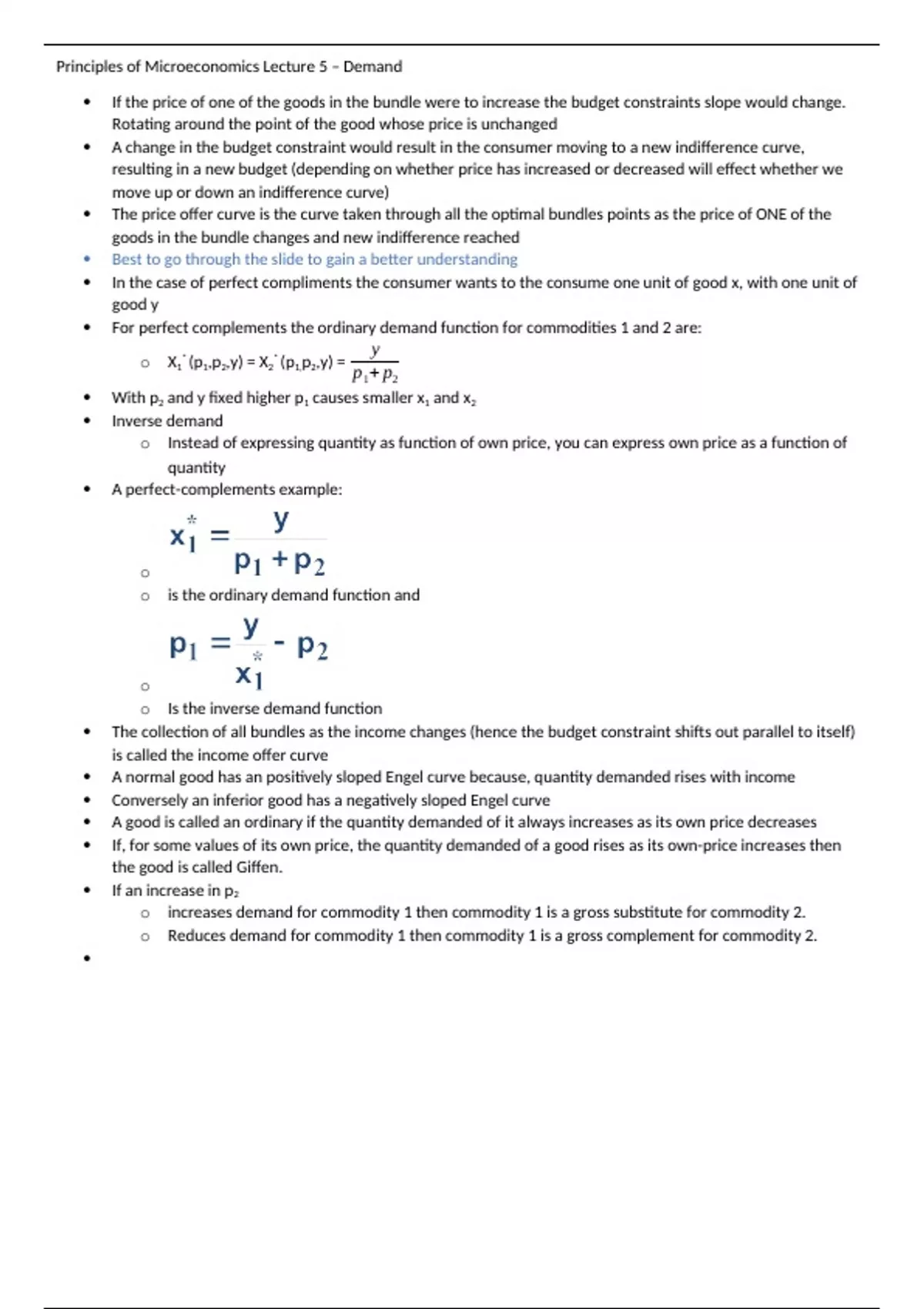 Principles of Microeconomics Lecture 5 – Demand

- If the price of one of the goods in the bundle were to increase the budget constraints slope would change. Rotating around the point of the good whose price is unchanged
- A change in the budget constraint would result in the consumer moving to a new indifference curve, resulting in a new budget (depending on whether price has increased or decreased will effect whether we move up or down an indifference curve)
- The price offer curve is the curve taken through all the optimal bundles points as the price of ONE of the goods in the bundle changes and new indifference reached
- Best to go through the slide to gain a better understanding
- In the case of perfect compliments the consumer wants to the consume one unit of good x, with one unit of good y
- For perfect complements the ordinary demand function for commodities 1 and 2 are:
  - $X_1^*(p_1,p_2,y) = X_2^*(p_1,p_2,y) = \frac{y}{p_1+p_2}$
- With $p_2$ and y fixed higher $p_1$ causes smaller $x_1$ and $x_2$
- Inverse demand
  - Instead of expressing quantity as function of own price, you can express own price as a function of quantity
- A perfect-complements example:
  - $x_1^* = \frac{y}{p_1+p_2}$
  - is the ordinary demand function and
  - $p_1 = \frac{y}{x_1^*} - p_2$
  - Is the inverse demand function
- The collection of all bundles as the income changes (hence the budget constraint shifts out parallel to itself) is called the income offer curve
- A normal good has an positively sloped Engel curve because, quantity demanded rises with income
- Conversely an inferior good has a negatively sloped Engel curve
- A good is called an ordinary if the quantity demanded of it always increases as its own price decreases
- If, for some values of its own price, the quantity demanded of a good rises as its own-price increases then the good is called Giffen.
- If an increase in $p_2$
  - increases demand for commodity 1 then commodity 1 is a gross substitute for commodity 2.
  - Reduces demand for commodity 1 then commodity 1 is a gross complement for commodity 2.
-